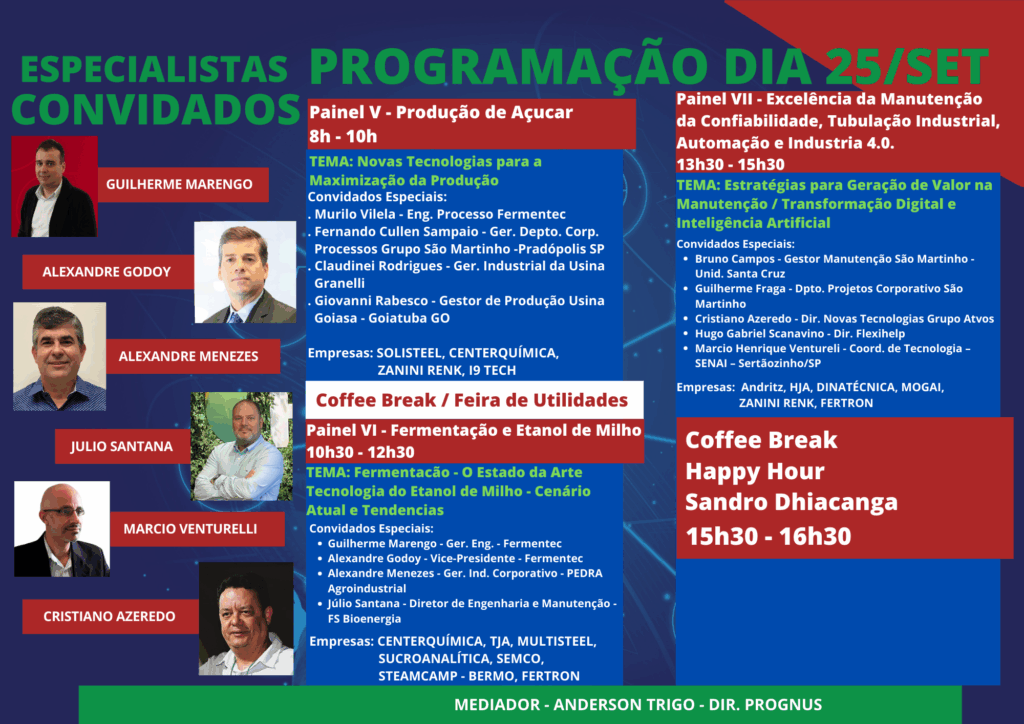 ESPECIALISTAS CONVIDADOS

GUILHERME MARENGO

ALEXANDRE GODOY

ALEXANDRE MENEZES

JULIO SANTANA

MARCIO VENTURELLI

CRISTIANO AZEREDO

PROGRAMAÇÃO DIA 25/SET

Painel V - Produção de Açucar
8h - 10h

TEMA: Novas Tecnologias para a Maximização da Produção
Convidados Especiais:
. Murilo Vilela - Eng. Processo Fermentec
. Fernando Cullen Sampaio - Ger. Depto. Corp. Processos Grupo São Martinho -Pradópolis SP
. Claudinei Rodrigues - Ger. Industrial da Usina Granelli
. Giovanni Rabesco - Gestor de Produção Usina Goiasa - Goiatuba GO

Empresas: SOLISTEEL, CENTERQUÍMICA, ZANINI RENK, I9 TECH

Coffee Break / Feira de Utilidades

Painel VI - Fermentação e Etanol de Milho
10h30 - 12h30

TEMA: Fermentacão - O Estado da Arte Tecnologia do Etanol de Milho - Cenário Atual e Tendencias
Convidados Especiais:
• Guilherme Marengo - Ger. Eng. - Fermentec
• Alexandre Godoy - Vice-Presidente - Fermentec
• Alexandre Menezes - Ger. Ind. Corporativo - PEDRA Agroindustrial
• Júlio Santana - Diretor de Engenharia e Manutenção - FS Bioenergia

Empresas: CENTERQUÍMICA, TJA, MULTISTEEL, SUCROANALÍTICA, SEMCO, STEAMCAMP - BERMO, FERTRON

Painel VII - Excelência da Manutenção da Confiabilidade, Tubulação Industrial, Automação e Industria 4.0.
13h30 - 15h30

TEMA: Estratégias para Geração de Valor na Manutenção / Transformação Digital e Inteligência Artificial

Convidados Especiais:
• Bruno Campos - Gestor Manutenção São Martinho - Unid. Santa Cruz
• Guilherme Fraga - Dpto. Projetos Corporativo São Martinho
• Cristiano Azeredo - Dir. Novas Tecnologias Grupo Atvos
• Hugo Gabriel Scanavino - Dir. Flexihelp
• Marcio Henrique Ventureli - Coord. de Tecnologia – SENAI – Sertãozinho/SP

Empresas: Andritz, HJA, DINATÉCNICA, MOGAI, ZANINI RENK, FERTRON

Coffee Break
Happy Hour
Sandro Dhiacanga
15h30 - 16h30

MEDIADOR - ANDERSON TRIGO - DIR. PROGNUS